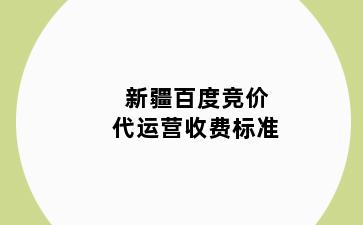 新疆百度竞价
代运营收费标准